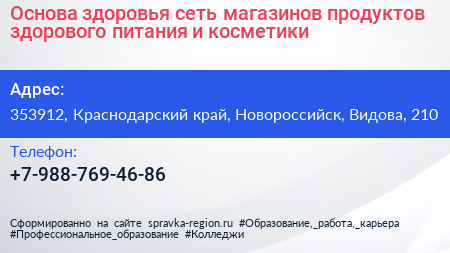 Основа здоровья сеть магазинов продуктов здорового питания и косметики

Адрес:

353912, Краснодарский край, Новороссийск, Видова, 210

Телефон:

+7-988-769-46-86

Сформированно на сайте spravka-region.ru #Образование,_работа,_карьера #Профессиональное_образование #Колледжи